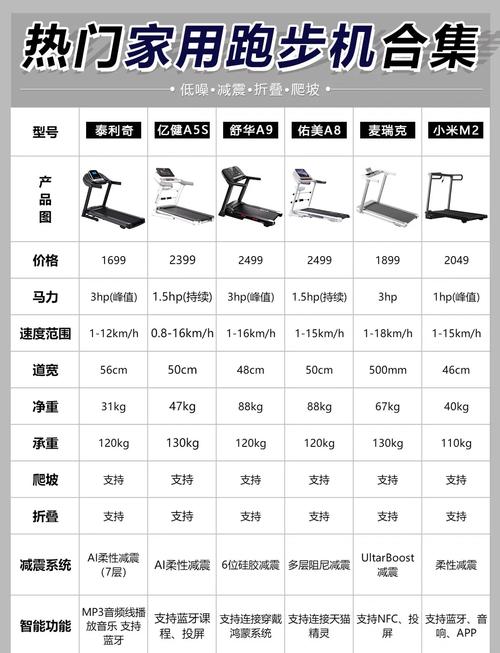 热门家用跑步机合集

• 低噪•减震•折叠•爬坡 •

| 型号 | 泰利奇 | 亿健A5S | 舒华A9 | 佑美A8 | 麦瑞克 | 小米M2 |
|---|---|---|---|---|---|---|
| 产品图 | | | | | | |
| 价格 | 1699 | 2399 | 2499 | 2499 | 1899 | 2049 |
| 马力 | 3hp(峰值) | 1.5hp(持续) | 3hp(峰值) | 1.5hp(持续) | 3hp | 1hp(峰值) |
| 速度范围 | 1-12km/h | 0.8-16km/h | 1-16km/h | 1-15km/h | 1-18km/h | 1-15km/h |
| 道宽 | 56cm | 50cm | 48cm | 50cm | 500mm | 46cm |
| 净重 | 31kg | 47kg | 88kg | 88kg | 67kg | 40kg |
| 承重 | 120kg | 130kg | 120kg | 120kg | 130kg | 110kg |
| 爬坡 | 支持 | 支持 | 支持 | 支持 | 支持 | 支持 |
| 折叠 | 支持 | 支持 | 支持 | 支持 | 支持 | 支持 |
| 减震系统 | AI柔性减震(7层) | AI柔性减震 | 6位硅胶减震 | 多层阻尼减震 | UltarBoost减震 | 柔性减震 |
| 智能功能 | MP3音频线播放音乐 支持蓝牙 | 支持蓝牙课程、投屏 | 支持连接穿戴鸿蒙系统 | 支持连接天猫精灵 | 支持NFC、投屏 | 支持蓝牙、音响、APP |